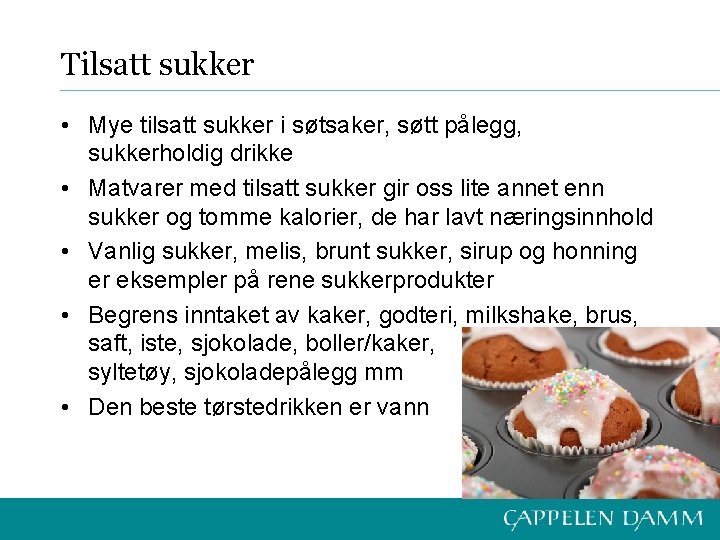 Tilsatt sukker

• Mye tilsatt sukker i søtsaker, søtt pålegg, sukkerholdig drikke
• Matvarer med tilsatt sukker gir oss lite annet enn sukker og tomme kalorier, de har lavt næringsinnhold
• Vanlig sukker, melis, brunt sukker, sirup og honning er eksempler på rene sukkerprodukter
• Begrens inntaket av kaker, godteri, milkshake, brus, saft, iste, sjokolade, boller/kaker, syltetøy, sjokoladepålegg mm
• Den beste tørstedrikken er vann

CAPPELEN DAMM